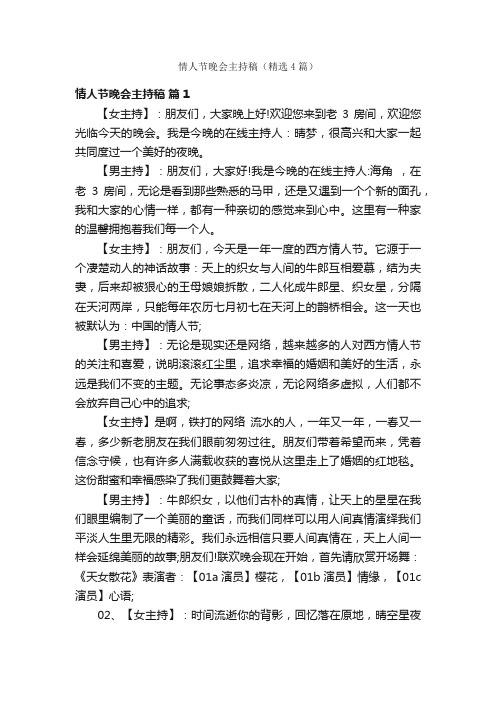 情人节晚会主持稿（精选4篇）

情人节晚会主持稿 篇1

【女主持】：朋友们，大家晚上好!欢迎您来到老 3 房间，欢迎您光临今天的晚会。我是今晚的在线主持人：晴梦，很高兴和大家一起共同度过一个美好的夜晚。

【男主持】：朋友们，大家好!我是今晚的在线主持人:海角 ，在老 3 房间，无论是看到那些熟悉的马甲，还是又遇到一个个新的面孔，我和大家的心情一样，都有一种亲切的感觉来到心中。这里有一种家的温馨拥抱着我们每一个人。

【女主持】：朋友们，今天是一年一度的西方情人节。它源于一个凄楚动人的神话故事：天上的织女与人间的牛郎互相爱慕，结为夫妻，后来却被狠心的王母娘娘拆散，二人化成牛郎星、织女星，分隔在天河两岸，只能每年农历七月初七在天河上的鹊桥相会。这一天也被默认为：中国的情人节;

【男主持】：无论是现实还是网络，越来越多的人对西方情人节的关注和喜爱，说明滚滚红尘里，追求幸福的婚姻和美好的生活，永远是我们不变的主题。无论事态多炎凉，无论网络多虚拟，人们都不会放弃自己心中的追求;

【女主持】是啊，铁打的网络 流水的人，一年又一年，一春又一春，多少新老朋友在我们眼前匆匆过往。朋友们带着希望而来，凭着信念守候，也有许多人满载收获的喜悦从这里走上了婚姻的红地毯。这份甜蜜和幸福感染了我们更鼓舞着大家;

【男主持】：牛郎织女，以他们古朴的真情，让天上的星星在我们眼里编制了一个美丽的童话，而我们同样可以用人间真情演绎我们平淡人生里无限的精彩。我们永远相信只要人间真情在，天上人间一样会延绵美丽的故事;朋友们!联欢晚会现在开始，首先请欣赏开场舞：《天女散花》表演者：【01a 演员】樱花，【01b 演员】情缘，【01c 演员】心语;

02、【女主持】：时间流逝你的背影，回忆落在原地，晴空星夜